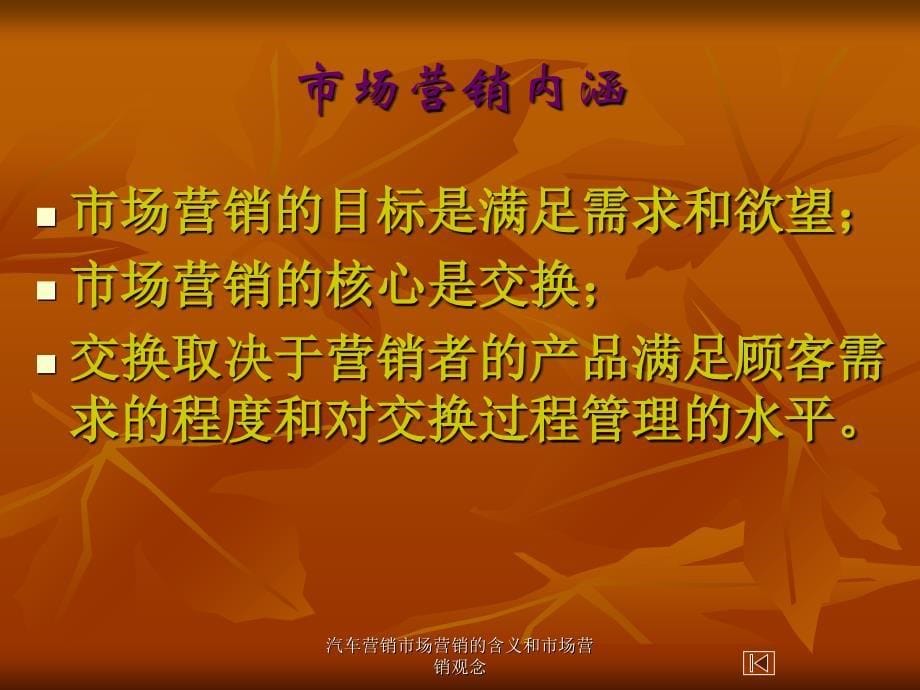 市场营销内涵

- 市场营销的目标是满足需求和欲望；
- 市场营销的核心是交换；
- 交换取决于营销者的产品满足顾客需求的程度和对交换过程管理的水平。

汽车营销市场营销的含义和市场营销观念